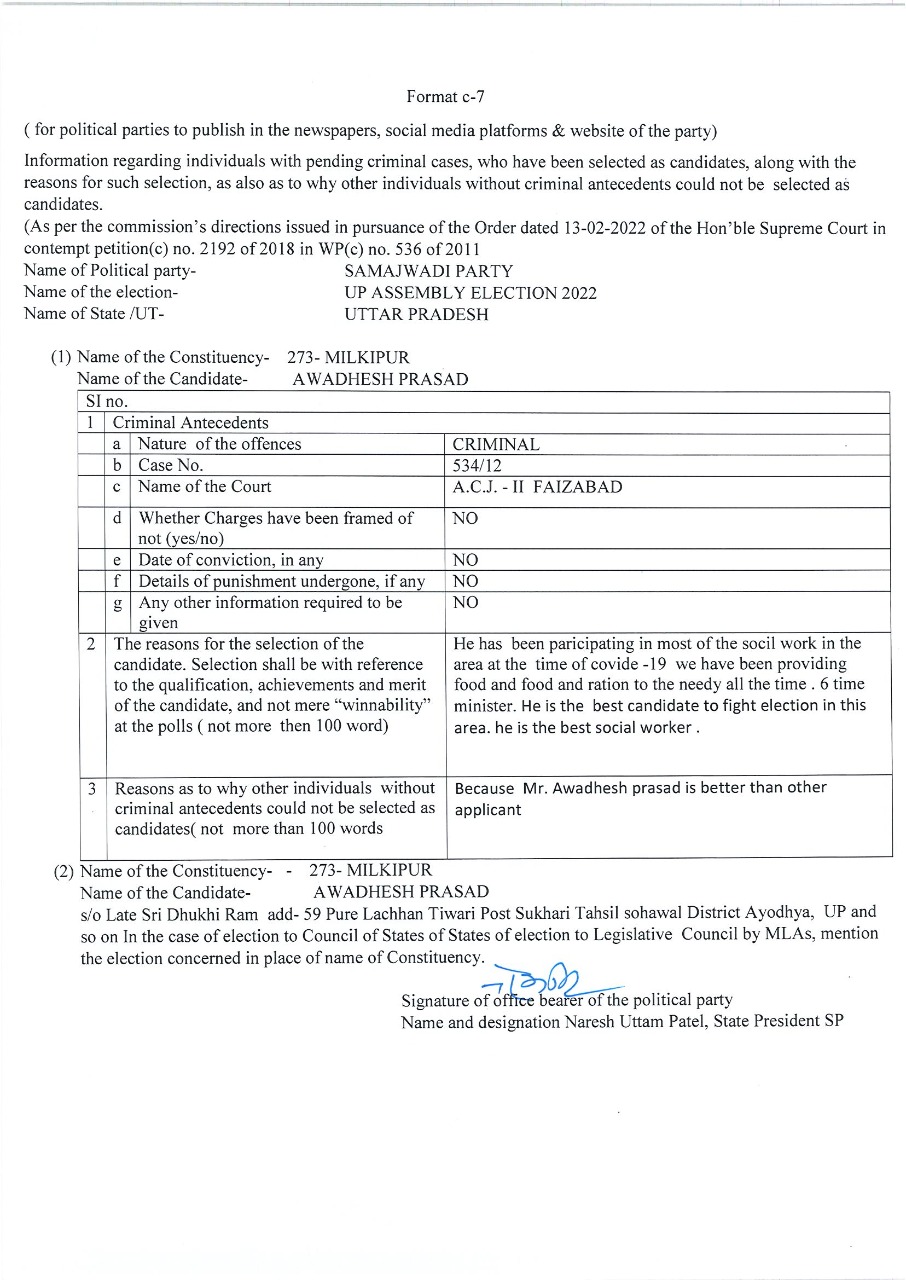 Format c-7

( for political parties to publish in the newspapers, social media platforms & website of the party)

Information regarding individuals with pending criminal cases, who have been selected as candidates, along with the reasons for such selection, as also as to why other individuals without criminal antecedents could not be selected as candidates.

(As per the commission's directions issued in pursuance of the Order dated 13-02-2022 of the Hon'ble Supreme Court in contempt petition(c) no. 2192 of 2018 in WP(c) no. 536 of 2011

Name of Political party- SAMAJWADI PARTY
Name of the election- UP ASSEMBLY ELECTION 2022
Name of State /UT- UTTAR PRADESH

(1) Name of the Constituency- 273- MILKIPUR
Name of the Candidate- AWADHESH PRASAD

| Sl no. | | | |
|---|---|---|---|
| 1 | Criminal Antecedents | | |
| | a | Nature of the offences | CRIMINAL |
| | b | Case No. | 534/12 |
| | c | Name of the Court | A.C.J. - II FAIZABAD |
| | d | Whether Charges have been framed of not (yes/no) | NO |
| | e | Date of conviction, in any | NO |
| | f | Details of punishment undergone, if any | NO |
| | g | Any other information required to be given | NO |
| 2 | The reasons for the selection of the candidate. Selection shall be with reference to the qualification, achievements and merit of the candidate, and not mere "winnability" at the polls ( not more then 100 word) | | He has been paricipating in most of the socil work in the area at the time of covide -19 we have been providing food and food and ration to the needy all the time . 6 time minister. He is the best candidate to fight election in this area. he is the best social worker . |
| 3 | Reasons as to why other individuals without criminal antecedents could not be selected as candidates( not more than 100 words | | Because Mr. Awadhesh prasad is better than other applicant |

(2) Name of the Constituency- - 273- MILKIPUR
Name of the Candidate- AWADHESH PRASAD
s/o Late Sri Dhukhi Ram add- 59 Pure Lachhan Tiwari Post Sukhari Tahsil sohawal District Ayodhya, UP and so on In the case of election to Council of States of States of election to Legislative Council by MLAs, mention the election concerned in place of name of Constituency.

Signature of office bearer of the political party
Name and designation Naresh Uttam Patel, State President SP